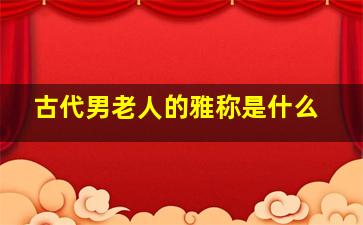 古代男老人的雅称是什么